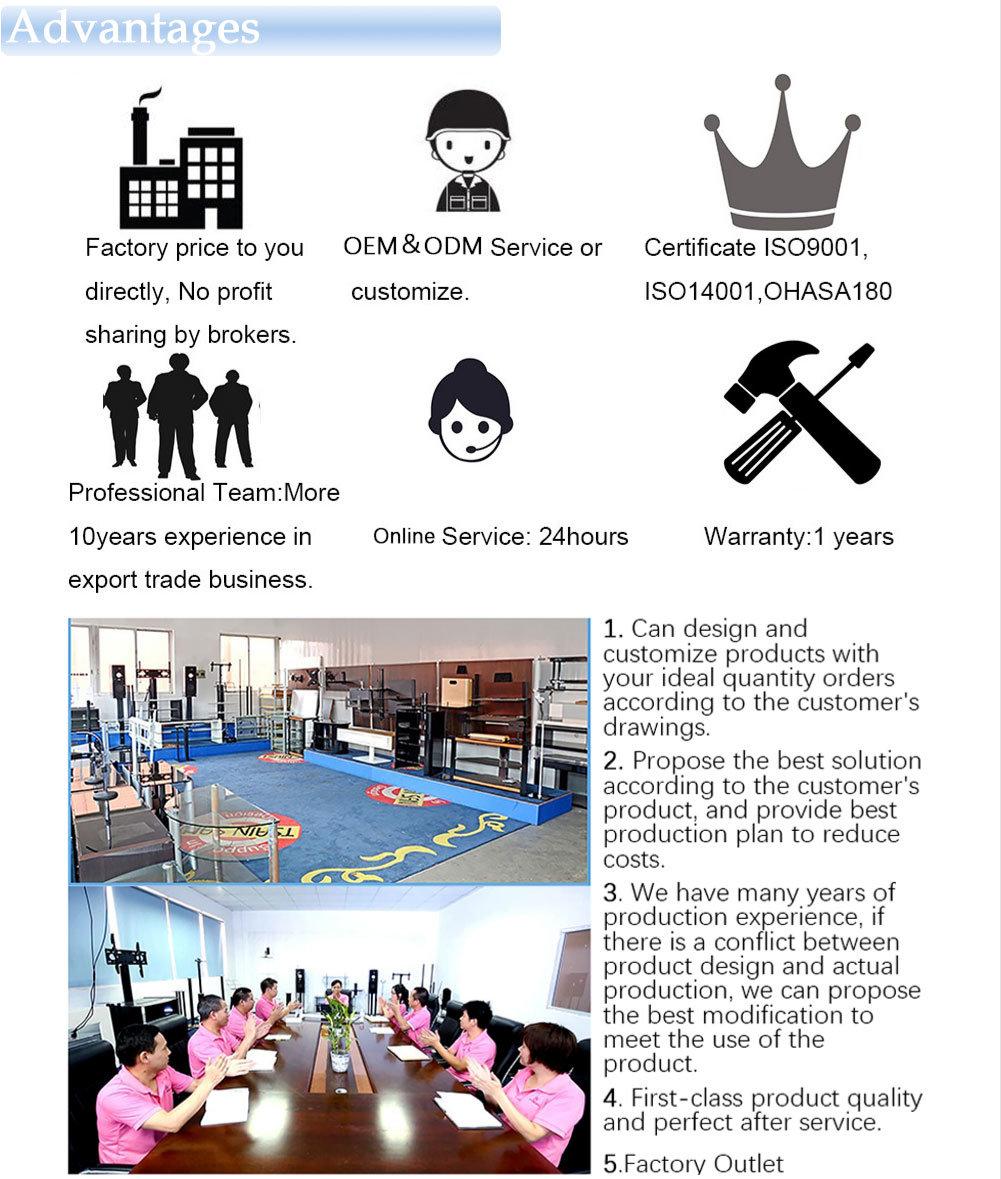 Advantages

Factory price to you directly, No profit sharing by brokers.

OEM＆ODM Service or customize.

Certificate ISO9001, ISO14001,OHASA180

Professional Team:More 10years experience in export trade business.

Online Service: 24hours

Warranty:1 years

1. Can design and customize products with your ideal quantity orders according to the customer's drawings.

2. Propose the best solution according to the customer's product, and provide best production plan to reduce costs.

3. We have many years of production experience, if there is a conflict between product design and actual production, we can propose the best modification to meet the use of the product.

4. First-class product quality and perfect after service.

5.Factory Outlet